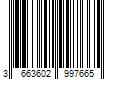 3 663602 997665